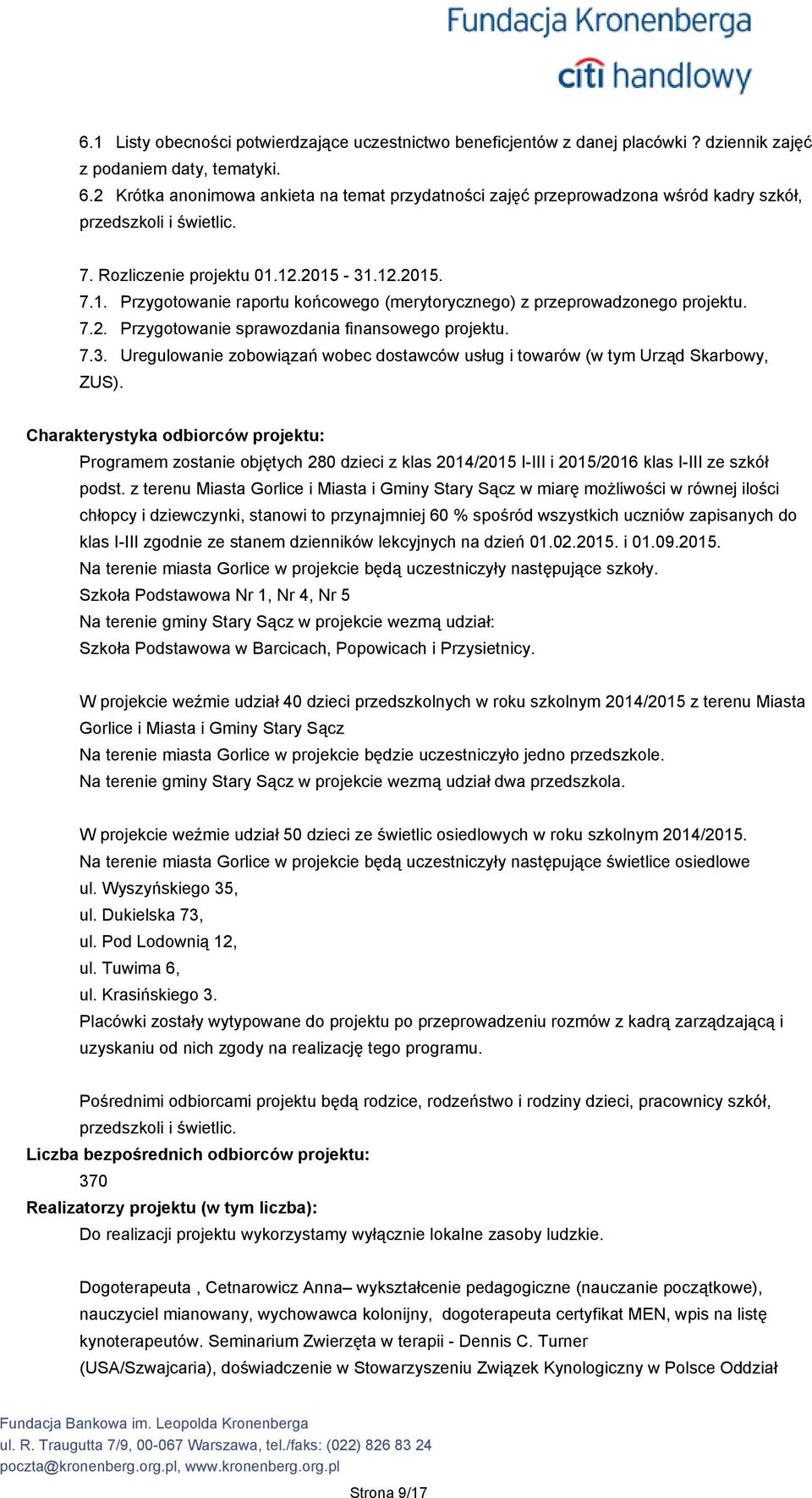 Fundacja Kronenberga
citi handlowy

6.1 Listy obecności potwierdzające uczestnictwo beneficjentów z danej placówki ? dziennik zajęć z podaniem daty, tematyki.
6.2 Krótka anonimowa ankieta na temat przydatności zajęć przeprowadzona wśród kadry szkół, przedszkoli i świetlic.

7. Rozliczenie projektu 01.12.2015 - 31.12.2015.
7.1. Przygotowanie raportu końcowego (merytorycznego) z przeprowadzonego projektu.
7.2. Przygotowanie sprawozdania finansowego projektu.
7.3. Uregulowanie zobowiązań wobec dostawców usług i towarów (w tym Urząd Skarbowy, ZUS).

Charakterystyka odbiorców projektu:
Programem zostanie objętych 280 dzieci z klas 2014/2015 I-III i 2015/2016 klas I-III ze szkół podst. z terenu Miasta Gorlice i Miasta i Gminy Stary Sącz w miarę możliwości w równej ilości chłopcy i dziewczynki, stanowi to przynajmniej 60 % spośród wszystkich uczniów zapisanych do klas I-III zgodnie ze stanem dzienników lekcyjnych na dzień 01.02.2015. i 01.09.2015.
Na terenie miasta Gorlice w projekcie będą uczestniczyły następujące szkoły.
Szkoła Podstawowa Nr 1, Nr 4, Nr 5
Na terenie gminy Stary Sącz w projekcie wezmą udział:
Szkoła Podstawowa w Barcicach, Popowicach i Przysietnicy.

W projekcie weźmie udział 40 dzieci przedszkolnych w roku szkolnym 2014/2015 z terenu Miasta Gorlice i Miasta i Gminy Stary Sącz
Na terenie miasta Gorlice w projekcie będzie uczestniczyło jedno przedszkole.
Na terenie gminy Stary Sącz w projekcie wezmą udział dwa przedszkola.

W projekcie weźmie udział 50 dzieci ze świetlic osiedlowych w roku szkolnym 2014/2015.
Na terenie miasta Gorlice w projekcie będą uczestniczyły następujące świetlice osiedlowe
ul. Wyszyńskiego 35,
ul. Dukielska 73,
ul. Pod Lodownią 12,
ul. Tuwima 6,
ul. Krasińskiego 3.
Placówki zostały wytypowane do projektu po przeprowadzeniu rozmów z kadrą zarządzającą i uzyskaniu od nich zgody na realizację tego programu.

Pośrednimi odbiorcami projektu będą rodzice, rodzeństwo i rodziny dzieci, pracownicy szkół, przedszkoli i świetlic.
Liczba bezpośrednich odbiorców projektu:
370
Realizatorzy projektu (w tym liczba):
Do realizacji projektu wykorzystamy wyłącznie lokalne zasoby ludzkie.

Dogoterapeuta , Cetnarowicz Anna– wykształcenie pedagogiczne (nauczanie początkowe), nauczyciel mianowany, wychowawca kolonijny, dogoterapeuta certyfikat MEN, wpis na listę kynoterapeutów. Seminarium Zwierzęta w terapii - Dennis C. Turner (USA/Szwajcaria), doświadczenie w Stowarzyszeniu Związek Kynologiczny w Polsce Oddział

Fundacja Bankowa im. Leopolda Kronenberga
ul. R. Traugutta 7/9, 00-067 Warszawa, tel./faks: (022) 826 83 24
poczta@kronenberg.org.pl, www.kronenberg.org.pl
Strona 9/17